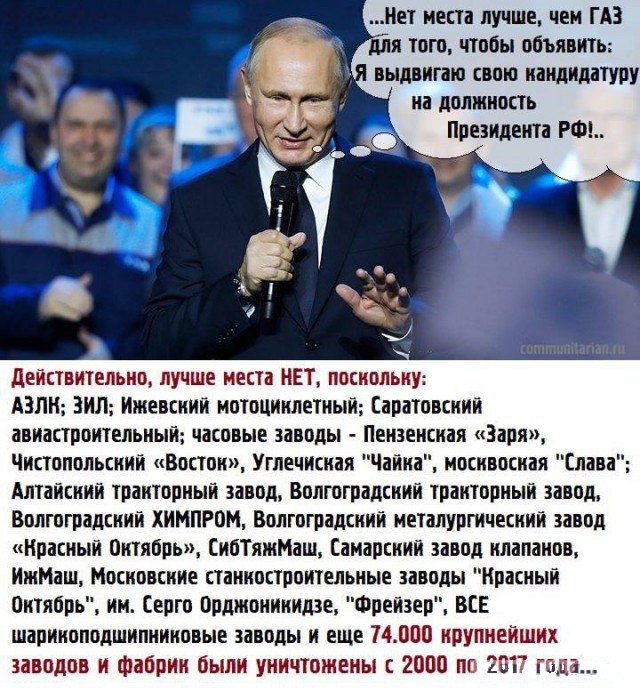 ...Нет места лучше, чем ГАЗ для того, чтобы объявить: Я выдвигаю свою кандидатуру на должность Президента РФ!..

communitarian.ru

Действительно, лучше места НЕТ, поскольку: АЗЛК; ЗИЛ; Ижевский мотоциклетный; Саратовский авиастроительный; часовые заводы - Пензенская «Заря», Чистопольский «Восток», Углечиская "Чайка", москвоская "Слава"; Алтайский тракторный завод, Волгоградский тракторный завод, Волгоградский ХИМПРОМ, Волгоградский металургический завод «Красный Октябрь», СибТяжМаш, Самарский завод клапанов, ИжМаш, Московские станкостроительные заводы "Красный Октябрь", им. Серго Орджоникидзе, "Фрейзер", ВСЕ шарикоподшипниковые заводы и еще 74.000 крупнейших заводов и фабрик были уничтожены с 2000 по 2017 года...